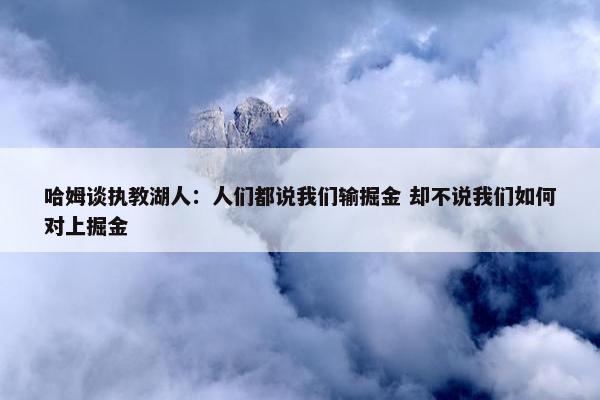 哈姆谈执教湖人：人们都说我们输掘金 却不说我们如何对上掘金